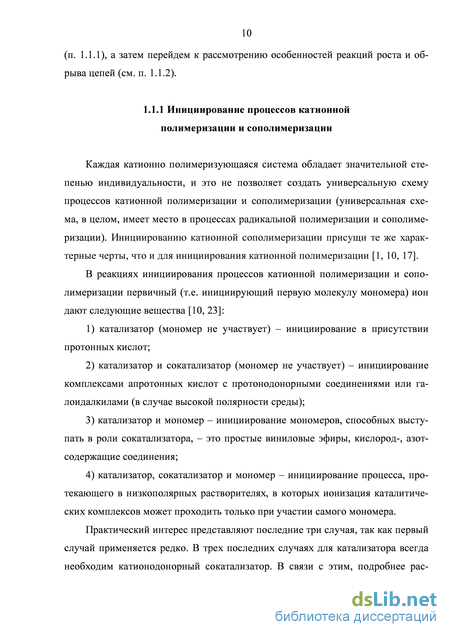 10

(п. 1.1.1), а затем перейдем к рассмотрению особенностей реакций роста и обрыва цепей (см. п. 1.1.2).

1.1.1 Инициирование процессов катионной полимеризации и сополимеризации

Каждая катионно полимеризующаяся система обладает значительной степенью индивидуальности, и это не позволяет создать универсальную схему процессов катионной полимеризации и сополимеризации (универсальная схема, в целом, имеет место в процессах радикальной полимеризации и сополимеризации). Инициированию катионной сополимеризации присущи те же характерные черты, что и для инициирования катионной полимеризации [1, 10, 17].

В реакциях инициирования процессов катионной полимеризации и сополимеризации первичный (т.е. инициирующий первую молекулу мономера) ион дают следующие вещества [10, 23]:

1) катализатор (мономер не участвует) – инициирование в присутствии протонных кислот;

2) катализатор и сокатализатор (мономер не участвует) – инициирование комплексами апротонных кислот с протонодонорными соединениями или галоидалкилами (в случае высокой полярности среды);

3) катализатор и мономер – инициирование мономеров, способных выступать в роли сокатализатора, – это простые виниловые эфиры, кислород-, азотсодержащие соединения;

4) катализатор, сокатализатор и мономер – инициирование процесса, протекающего в низкополярных растворителях, в которых ионизация каталитических комплексов может проходить только при участии самого мономера.

Практический интерес представляют последние три случая, так как первый случай применяется редко. В трех последних случаях для катализатора всегда необходим катионодонорный сокатализатор. В связи с этим, подробнее рас-

dsLib.net
библиотека диссертаций